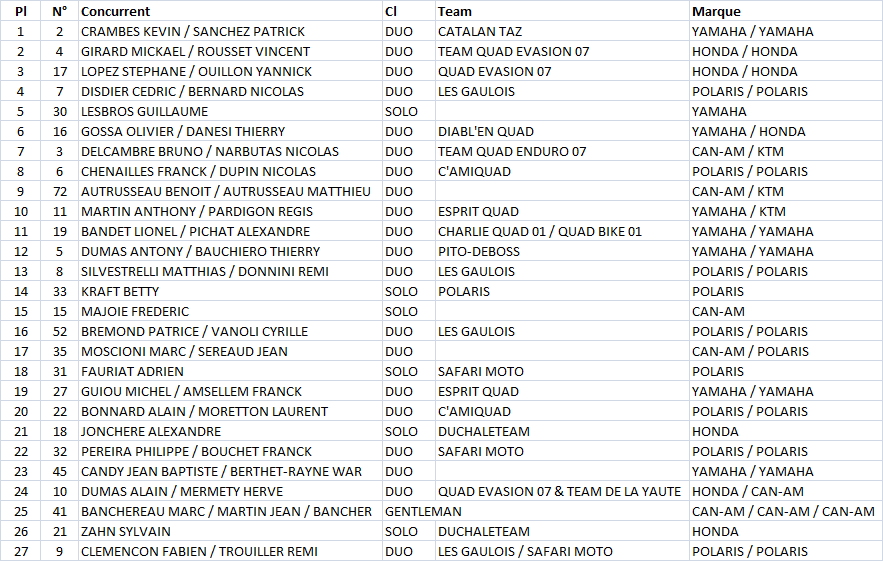 | Pl | N° | Concurrent | Cl | Team | Marque |
|---|---|---|---|---|---|
| 1 | 2 | CRAMBES KEVIN / SANCHEZ PATRICK | DUO | CATALAN TAZ | YAMAHA / YAMAHA |
| 2 | 4 | GIRARD MICKAEL / ROUSSET VINCENT | DUO | TEAM QUAD EVASION 07 | HONDA / HONDA |
| 3 | 17 | LOPEZ STEPHANE / OUILLON YANNICK | DUO | QUAD EVASION 07 | HONDA / HONDA |
| 4 | 7 | DISDIER CEDRIC / BERNARD NICOLAS | DUO | LES GAULOIS | POLARIS / POLARIS |
| 5 | 30 | LESBROS GUILLAUME | SOLO | | YAMAHA |
| 6 | 16 | GOSSA OLIVIER / DANESI THIERRY | DUO | DIABL'EN QUAD | YAMAHA / HONDA |
| 7 | 3 | DELCAMBRE BRUNO / NARBUTAS NICOLAS | DUO | TEAM QUAD ENDURO 07 | CAN-AM / KTM |
| 8 | 6 | CHENAILLES FRANCK / DUPIN NICOLAS | DUO | C'AMIQUAD | POLARIS / POLARIS |
| 9 | 72 | AUTRUSSEAU BENOIT / AUTRUSSEAU MATTHIEU | DUO | | CAN-AM / KTM |
| 10 | 11 | MARTIN ANTHONY / PARDIGON REGIS | DUO | ESPRIT QUAD | YAMAHA / KTM |
| 11 | 19 | BANDET LIONEL / PICHAT ALEXANDRE | DUO | CHARLIE QUAD 01 / QUAD BIKE 01 | YAMAHA / YAMAHA |
| 12 | 5 | DUMAS ANTONY / BAUCHIERO THIERRY | DUO | PITO-DEBOSS | YAMAHA / YAMAHA |
| 13 | 8 | SILVESTRELLI MATTHIAS / DONNINI REMI | DUO | LES GAULOIS | POLARIS / POLARIS |
| 14 | 33 | KRAFT BETTY | SOLO | POLARIS | POLARIS |
| 15 | 15 | MAJOIE FREDERIC | SOLO | | CAN-AM |
| 16 | 52 | BREMOND PATRICE / VANOLI CYRILLE | DUO | LES GAULOIS | POLARIS / POLARIS |
| 17 | 35 | MOSCIONI MARC / SEREAUD JEAN | DUO | | CAN-AM / POLARIS |
| 18 | 31 | FAURIAT ADRIEN | SOLO | SAFARI MOTO | POLARIS |
| 19 | 27 | GUIOU MICHEL / AMSELLEM FRANCK | DUO | ESPRIT QUAD | YAMAHA / YAMAHA |
| 20 | 22 | BONNARD ALAIN / MORETTON LAURENT | DUO | C'AMIQUAD | POLARIS / POLARIS |
| 21 | 18 | JONCHERE ALEXANDRE | SOLO | DUCHALETEAM | HONDA |
| 22 | 32 | PEREIRA PHILIPPE / BOUCHET FRANCK | DUO | SAFARI MOTO | POLARIS / POLARIS |
| 23 | 45 | CANDY JEAN BAPTISTE / BERTHET-RAYNE WAR | DUO | | YAMAHA / YAMAHA |
| 24 | 10 | DUMAS ALAIN / MERMETY HERVE | DUO | QUAD EVASION 07 & TEAM DE LA YAUTE | HONDA / CAN-AM |
| 25 | 41 | BANCHEREAU MARC / MARTIN JEAN / BANCHER | GENTLEMAN | | CAN-AM / CAN-AM / CAN-AM |
| 26 | 21 | ZAHN SYLVAIN | SOLO | DUCHALETEAM | HONDA |
| 27 | 9 | CLEMENCON FABIEN / TROUILLER REMI | DUO | LES GAULOIS / SAFARI MOTO | POLARIS / POLARIS |